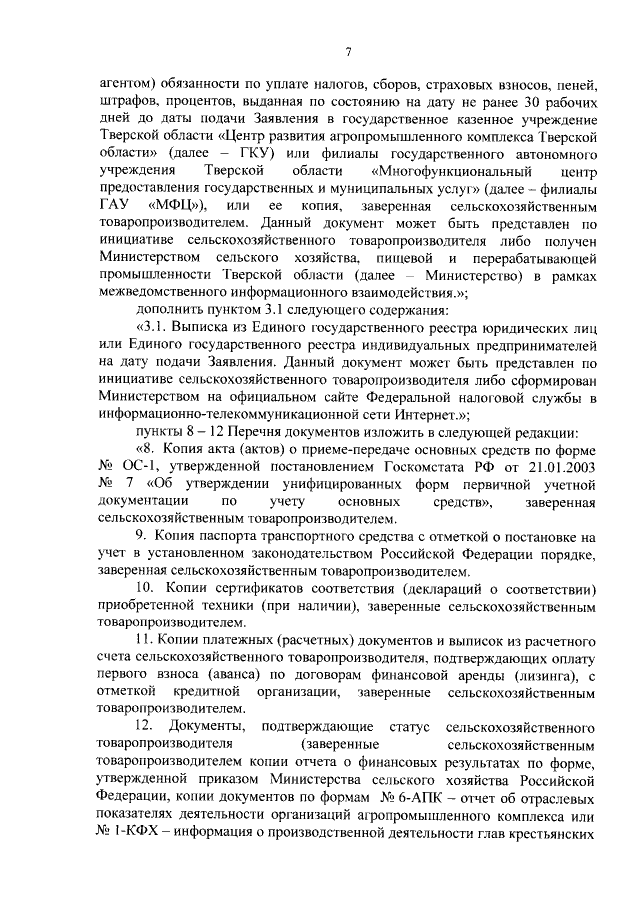 7

агентом) обязанности по уплате налогов, сборов, страховых взносов, пеней, штрафов, процентов, выданная по состоянию на дату не ранее 30 рабочих дней до даты подачи Заявления в государственное казенное учреждение Тверской области «Центр развития агропромышленного комплекса Тверской области» (далее – ГКУ) или филиалы государственного автономного учреждения Тверской области «Многофункциональный центр предоставления государственных и муниципальных услуг» (далее – филиалы ГАУ «МФЦ»), или ее копия, заверенная сельскохозяйственным товаропроизводителем. Данный документ может быть представлен по инициативе сельскохозяйственного товаропроизводителя либо получен Министерством сельского хозяйства, пищевой и перерабатывающей промышленности Тверской области (далее – Министерство) в рамках межведомственного информационного взаимодействия.»;

дополнить пунктом 3.1 следующего содержания:

«3.1. Выписка из Единого государственного реестра юридических лиц или Единого государственного реестра индивидуальных предпринимателей на дату подачи Заявления. Данный документ может быть представлен по инициативе сельскохозяйственного товаропроизводителя либо сформирован Министерством на официальном сайте Федеральной налоговой службы в информационно-телекоммуникационной сети Интернет.»;

пункты 8 – 12 Перечня документов изложить в следующей редакции:

«8. Копия акта (актов) о приеме-передаче основных средств по форме № ОС-1, утвержденной постановлением Госкомстата РФ от 21.01.2003 № 7 «Об утверждении унифицированных форм первичной учетной документации по учету основных средств», заверенная сельскохозяйственным товаропроизводителем.

9. Копия паспорта транспортного средства с отметкой о постановке на учет в установленном законодательством Российской Федерации порядке, заверенная сельскохозяйственным товаропроизводителем.

10. Копии сертификатов соответствия (деклараций о соответствии) приобретенной техники (при наличии), заверенные сельскохозяйственным товаропроизводителем.

11. Копии платежных (расчетных) документов и выписок из расчетного счета сельскохозяйственного товаропроизводителя, подтверждающих оплату первого взноса (аванса) по договорам финансовой аренды (лизинга), с отметкой кредитной организации, заверенные сельскохозяйственным товаропроизводителем.

12. Документы, подтверждающие статус сельскохозяйственного товаропроизводителя (заверенные сельскохозяйственным товаропроизводителем копии отчета о финансовых результатах по форме, утвержденной приказом Министерства сельского хозяйства Российской Федерации, копии документов по формам № 6-АПК – отчет об отраслевых показателях деятельности организаций агропромышленного комплекса или № 1-КФХ – информация о производственной деятельности глав крестьянских